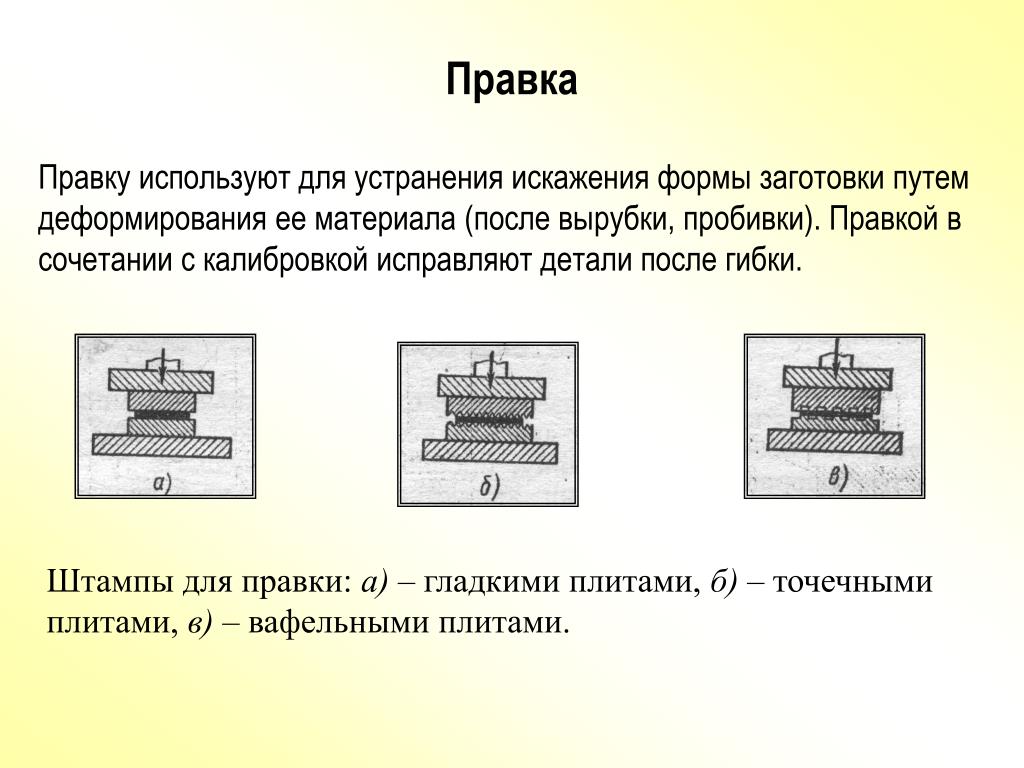 Правка

Правку используют для устранения искажения формы заготовки путем деформирования ее материала (после вырубки, пробивки). Правкой в сочетании с калибровкой исправляют детали после гибки.

а)

б)

в)

Штампы для правки: а) – гладкими плитами, б) – точечными плитами, в) – вафельными плитами.